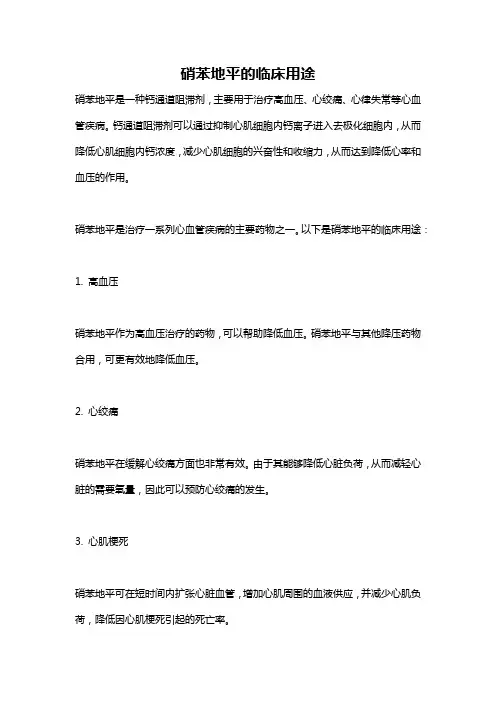 硝苯地平的临床用途

硝苯地平是一种钙通道阻滞剂，主要用于治疗高血压、心绞痛、心律失常等心血管疾病。钙通道阻滞剂可以通过抑制心肌细胞内钙离子进入去极化细胞内，从而降低心肌细胞内钙浓度，减少心肌细胞的兴奋性和收缩力，从而达到降低心率和血压的作用。

硝苯地平是治疗一系列心血管疾病的主要药物之一。以下是硝苯地平的临床用途：

1. 高血压

硝苯地平作为高血压治疗的药物，可以帮助降低血压。硝苯地平与其他降压药物合用，可更有效地降低血压。

2. 心绞痛

硝苯地平在缓解心绞痛方面也非常有效。由于其能够降低心脏负荷，从而减轻心脏的需要氧量，因此可以预防心绞痛的发生。

3. 心肌梗死

硝苯地平可在短时间内扩张心脏血管，增加心肌周围的血液供应，并减少心肌负荷，降低因心肌梗死引起的死亡率。